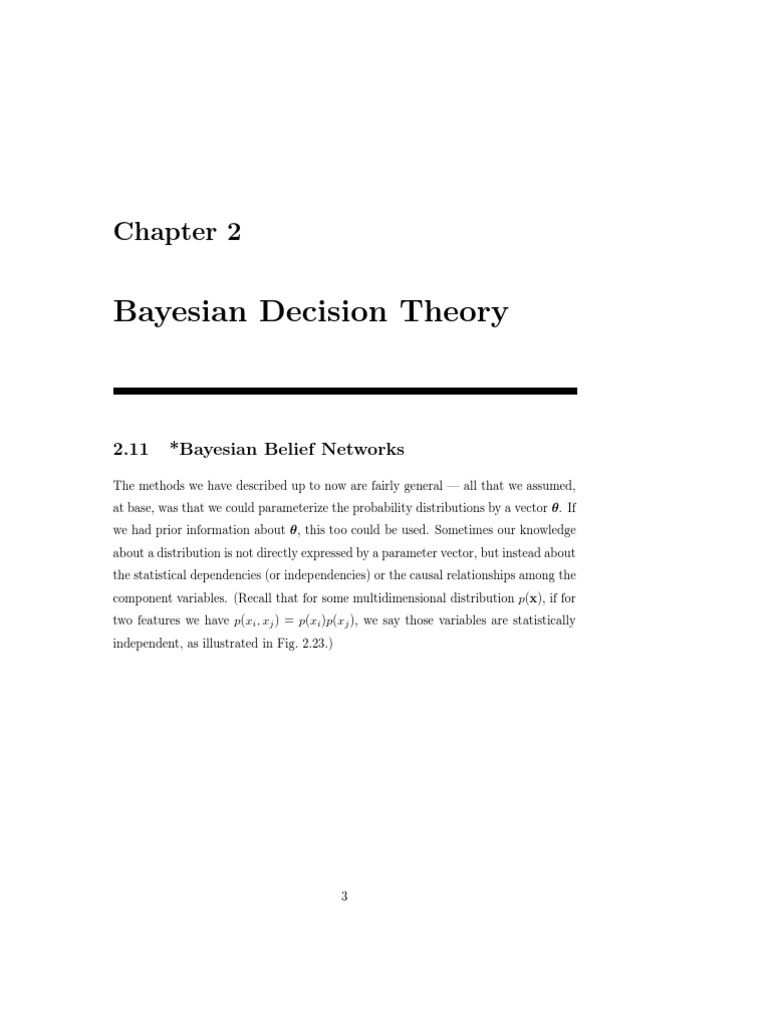 Chapter 2

Bayesian Decision Theory

2.11 *Bayesian Belief Networks

The methods we have described up to now are fairly general — all that we assumed, at base, was that we could parameterize the probability distributions by a vector $\boldsymbol{\theta}$. If we had prior information about $\boldsymbol{\theta}$, this too could be used. Sometimes our knowledge about a distribution is not directly expressed by a parameter vector, but instead about the statistical dependencies (or independencies) or the causal relationships among the component variables. (Recall that for some multidimensional distribution $p(\mathbf{x})$, if for two features we have $p(x_i, x_j) = p(x_i)p(x_j)$, we say those variables are statistically independent, as illustrated in Fig. 2.23.)

3